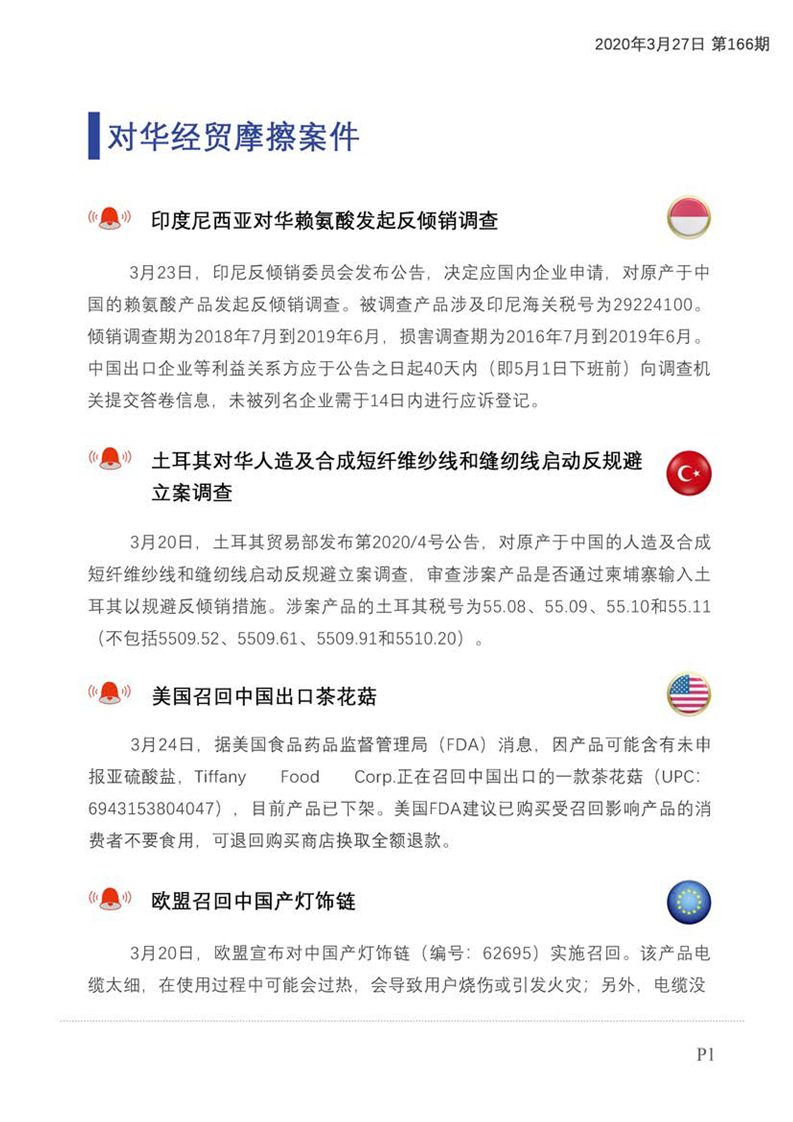 2020年3月27日 第166期

对华经贸摩擦案件

印度尼西亚对华赖氨酸发起反倾销调查

3月23日，印尼反倾销委员会发布公告，决定应国内企业申请，对原产于中国的赖氨酸产品发起反倾销调查。被调查产品涉及印尼海关税号为29224100。倾销调查期为2018年7月到2019年6月，损害调查期为2016年7月到2019年6月。中国出口企业等利益关系方应于公告之日起40天内（即5月1日下班前）向调查机关提交答卷信息，未被列名企业需于14日内进行应诉登记。

土耳其对华人造及合成短纤维纱线和缝纫线启动反规避立案调查

3月20日，土耳其贸易部发布第2020/4号公告，对原产于中国的人造及合成短纤维纱线和缝纫线启动反规避立案调查，审查涉案产品是否通过柬埔寨输入土耳其以规避反倾销措施。涉案产品的土耳其税号为55.08、55.09、55.10和55.11（不包括5509.52、5509.61、5509.91和5510.20）。

美国召回中国出口茶花菇

3月24日，据美国食品药品监督管理局（FDA）消息，因产品可能含有未申报亚硫酸盐，Tiffany Food Corp.正在召回中国出口的一款茶花菇（UPC: 6943153804047），目前产品已下架。美国FDA建议已购买受召回影响产品的消费者不要食用，可退回购买商店换取全额退款。

欧盟召回中国产灯饰链

3月20日，欧盟宣布对中国产灯饰链（编号：62695）实施召回。该产品电缆太细，在使用过程中可能会过热，会导致用户烧伤或引发火灾；另外，电缆没

P1